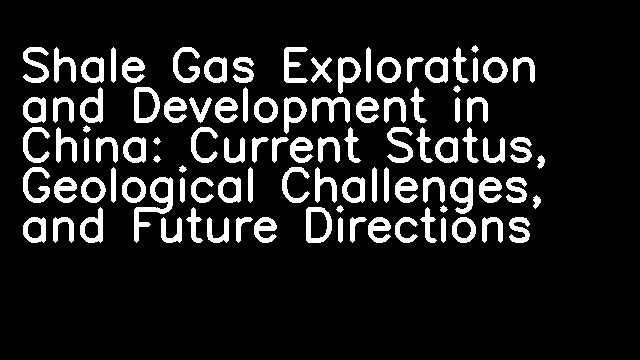 Shale Gas Exploration and Development in China: Current Status, Geological Challenges, and Future Directions